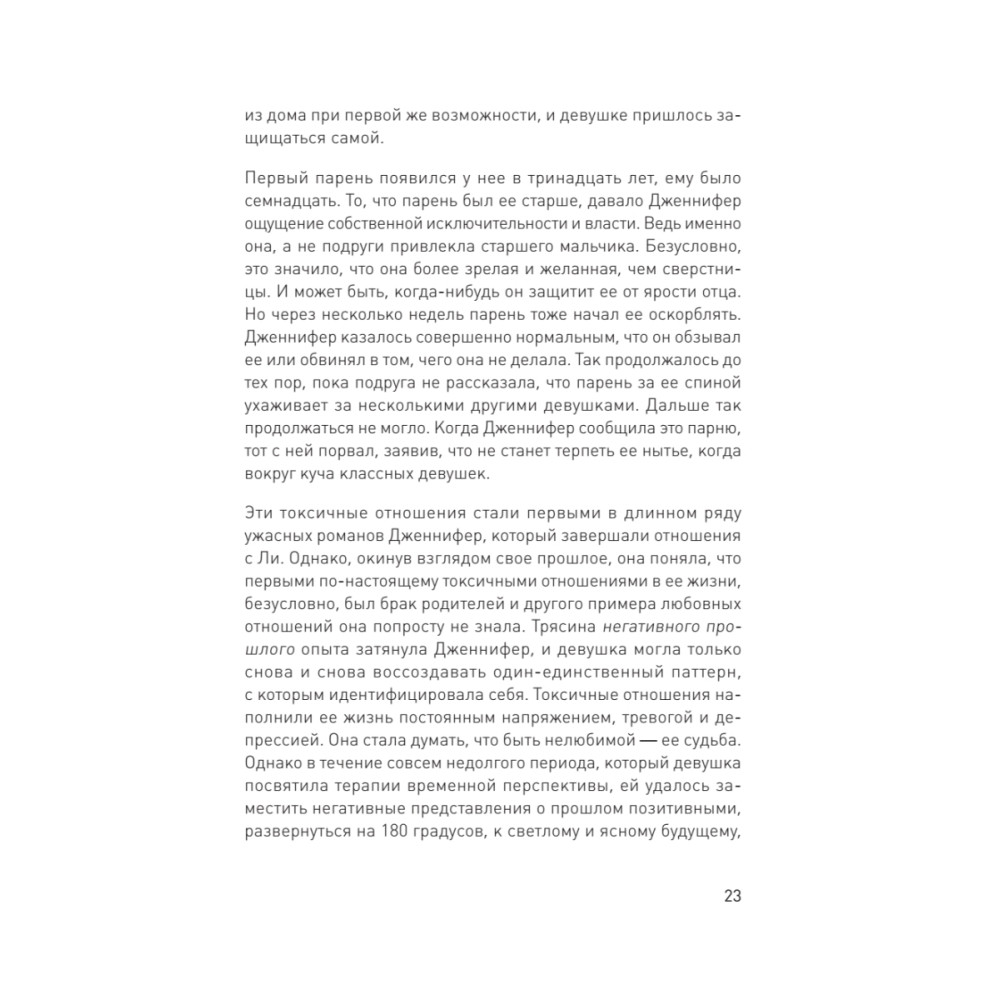 из дома при первой же возможности, и девушке пришлось защищаться самой.

Первый парень появился у нее в тринадцать лет, ему было семнадцать. То, что парень был ее старше, давало Дженнифер ощущение собственной исключительности и власти. Ведь именно она, а не подруги привлекла старшего мальчика. Безусловно, это значило, что она более зрелая и желанная, чем сверстницы. И может быть, когда-нибудь он защитит ее от ярости отца. Но через несколько недель парень тоже начал ее оскорблять. Дженнифер казалось совершенно нормальным, что он обзывал ее или обвинял в том, чего она не делала. Так продолжалось до тех пор, пока подруга не рассказала, что парень за ее спиной ухаживает за несколькими другими девушками. Дальше так продолжаться не могло. Когда Дженнифер сообщила это парню, тот с ней порвал, заявив, что не станет терпеть ее нытье, когда вокруг куча классных девушек.

Эти токсичные отношения стали первыми в длинном ряду ужасных романов Дженнифер, который завершали отношения с Ли. Однако, окинув взглядом свое прошлое, она поняла, что первыми по-настоящему токсичными отношениями в ее жизни, безусловно, был брак родителей и другого примера любовных отношений она попросту не знала. Трясина негативного прошлого опыта затянула Дженнифер, и девушка могла только снова и снова воссоздавать один-единственный паттерн, с которым идентифицировала себя. Токсичные отношения наполнили ее жизнь постоянным напряжением, тревогой и депрессией. Она стала думать, что быть нелюбимой — ее судьба. Однако в течение совсем недолгого периода, который девушка посвятила терапии временной перспективы, ей удалось заместить негативные представления о прошлом позитивными, развернуться на 180 градусов, к светлому и ясному будущему,

23